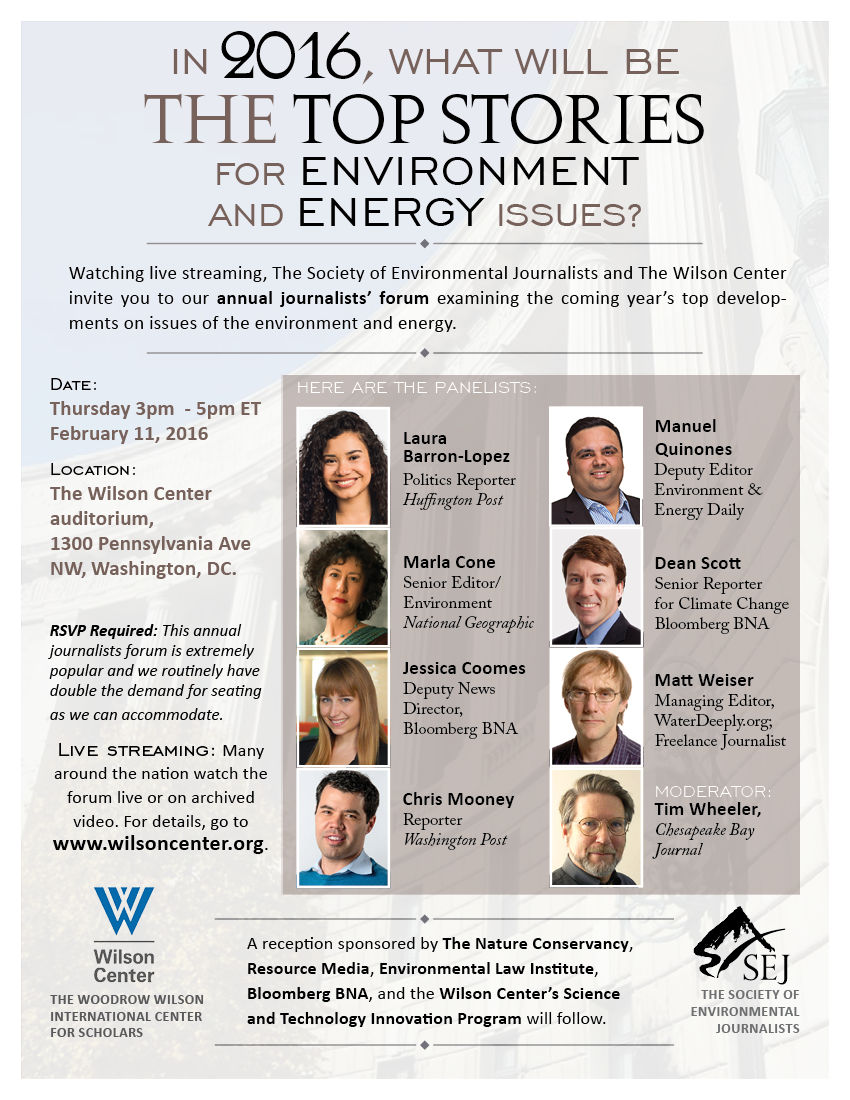 IN 2016, WHAT WILL BE
THE TOP STORIES
FOR ENVIRONMENT
AND ENERGY ISSUES?

Watching live streaming, The Society of Environmental Journalists and The Wilson Center invite you to our annual journalists' forum examining the coming year's top developments on issues of the environment and energy.

DATE:
Thursday 3pm - 5pm ET
February 11, 2016

LOCATION:
The Wilson Center auditorium,
1300 Pennsylvania Ave NW, Washington, DC.

RSVP Required: This annual journalists forum is extremely popular and we routinely have double the demand for seating as we can accommodate.

LIVE STREAMING: Many around the nation watch the forum live or on archived video. For details, go to www.wilsoncenter.org.

HERE ARE THE PANELISTS:

Laura Barron-Lopez
Politics Reporter
Huffington Post

Marla Cone
Senior Editor/ Environment
National Geographic

Jessica Coomes
Deputy News Director, Bloomberg BNA

Chris Mooney
Reporter
Washington Post

Manuel Quinones
Deputy Editor
Environment & Energy Daily

Dean Scott
Senior Reporter for Climate Change
Bloomberg BNA

Matt Weiser
Managing Editor, WaterDeeply.org; Freelance Journalist

MODERATOR:
Tim Wheeler,
Chesapeake Bay Journal

Wilson Center
THE WOODROW WILSON INTERNATIONAL CENTER FOR SCHOLARS

A reception sponsored by The Nature Conservancy, Resource Media, Environmental Law Institute, Bloomberg BNA, and the Wilson Center's Science and Technology Innovation Program will follow.

SEJ
THE SOCIETY OF ENVIRONMENTAL JOURNALISTS